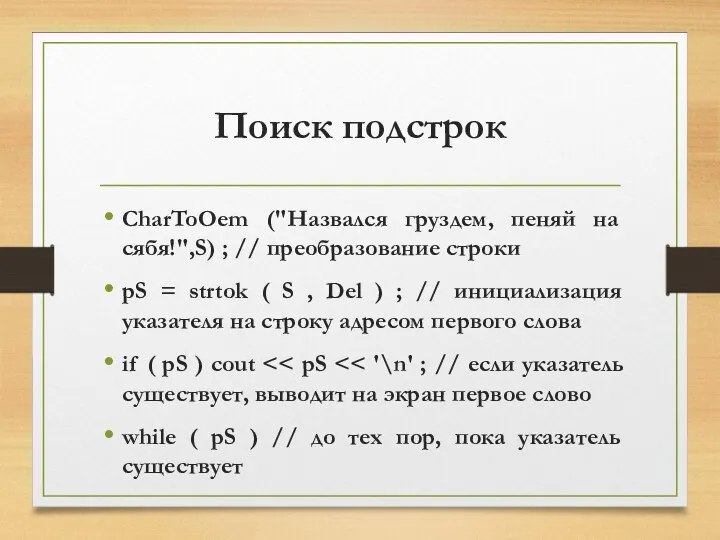 Поиск подстрок

• CharToOem ("Назвался груздем, пеняй на сябя!",S) ; // преобразование строки

• pS = strtok ( S , Del ) ; // инициализация указателя на строку адресом первого слова

• if ( pS ) cout << pS << '\n' ; // если указатель существует, выводит на экран первое слово

• while ( pS ) // до тех пор, пока указатель существует